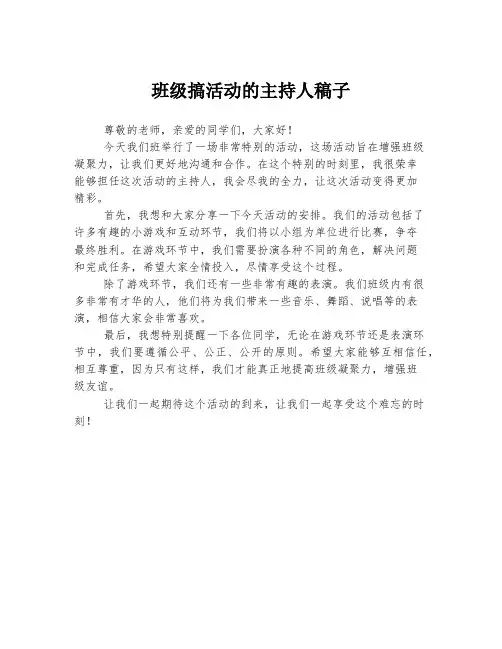 班级搞活动的主持人稿子

尊敬的老师，亲爱的同学们，大家好！

今天我们班举行了一场非常特别的活动，这场活动旨在增强班级凝聚力，让我们更好地沟通和合作。在这个特别的时刻里，我很荣幸能够担任这次活动的主持人，我会尽我的全力，让这次活动变得更加精彩。

首先，我想和大家分享一下今天活动的安排。我们的活动包括了许多有趣的小游戏和互动环节，我们将以小组为单位进行比赛，争夺最终胜利。在游戏环节中，我们需要扮演各种不同的角色，解决问题和完成任务，希望大家全情投入，尽情享受这个过程。

除了游戏环节，我们还有一些非常有趣的表演。我们班级内有很多非常有才华的人，他们将为我们带来一些音乐、舞蹈、说唱等的表演，相信大家会非常喜欢。

最后，我想特别提醒一下各位同学，无论在游戏环节还是表演环节中，我们要遵循公平、公正、公开的原则。希望大家能够互相信任，相互尊重，因为只有这样，我们才能真正地提高班级凝聚力，增强班级友谊。

让我们一起期待这个活动的到来，让我们一起享受这个难忘的时刻！